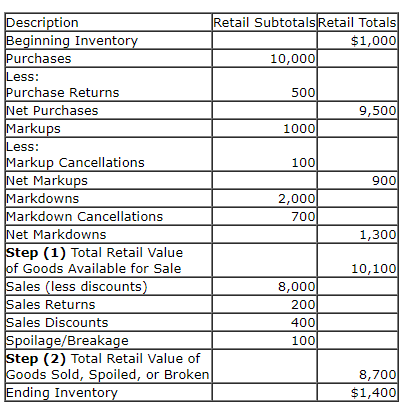 | Description | Retail Subtotals | Retail Totals |
|---|---|---|
| Beginning Inventory | | \$1,000 |
| Purchases | 10,000 | |
| Less: Purchase Returns | 500 | |
| Net Purchases | | 9,500 |
| Markups | 1000 | |
| Less: Markup Cancellations | 100 | |
| Net Markups | | 900 |
| Markdowns | 2,000 | |
| Markdown Cancellations | 700 | |
| Net Markdowns | | 1,300 |
| **Step (1)** Total Retail Value of Goods Available for Sale | | 10,100 |
| Sales (less discounts) | 8,000 | |
| Sales Returns | 200 | |
| Sales Discounts | 400 | |
| Spoilage/Breakage | 100 | |
| **Step (2)** Total Retail Value of Goods Sold, Spoiled, or Broken | | 8,700 |
| Ending Inventory | | \$1,400 |